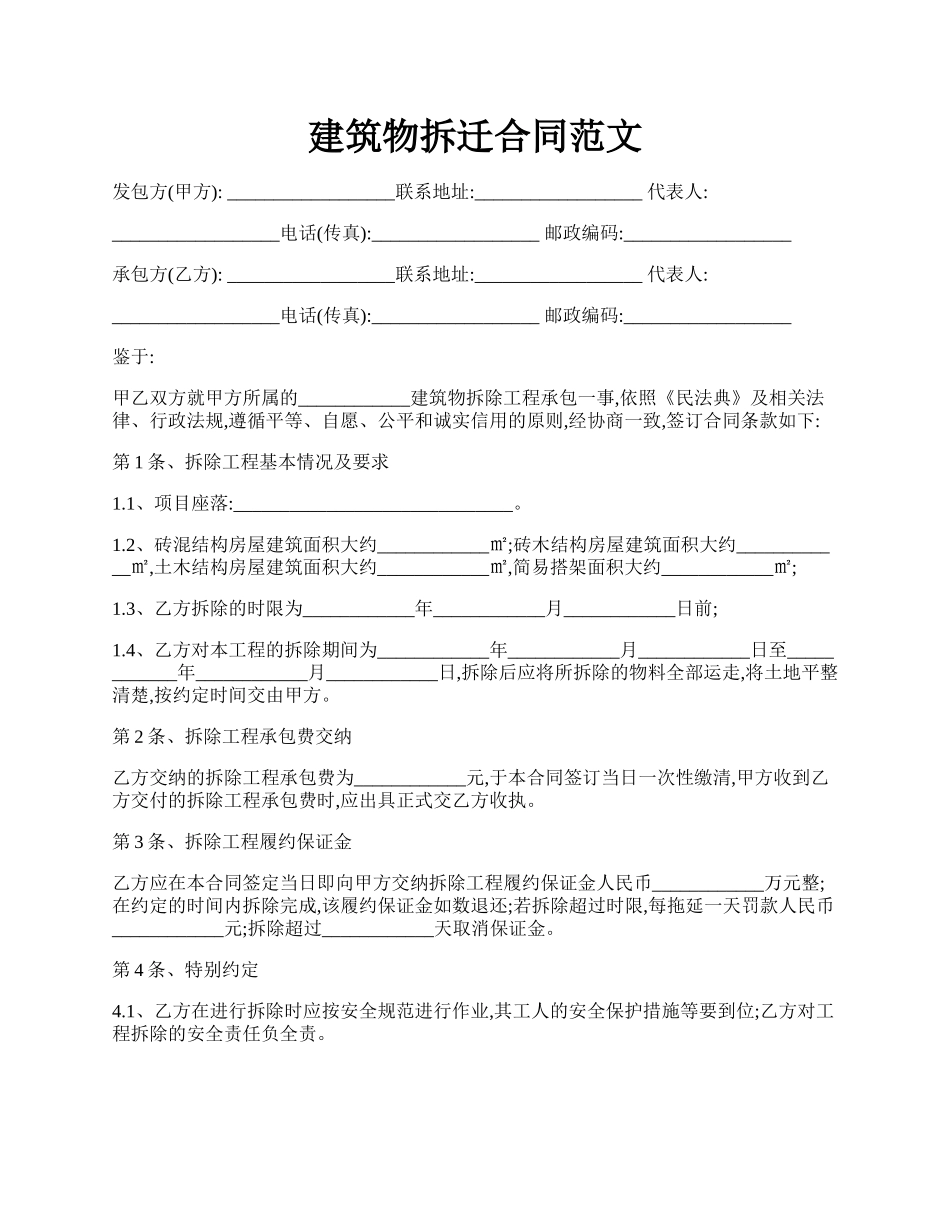 建筑物拆迁合同范文

发包方(甲方): __________________联系地址:__________________ 代表人:

__________________电话(传真):__________________ 邮政编码:__________________

承包方(乙方): __________________联系地址:__________________ 代表人:

__________________电话(传真):__________________ 邮政编码:__________________

鉴于:

甲乙双方就甲方所属的____________建筑物拆除工程承包一事,依照《民法典》及相关法律、行政法规,遵循平等、自愿、公平和诚实信用的原则,经协商一致,签订合同条款如下:

第 1 条、拆除工程基本情况及要求

1.1、项目座落:______________________________。

1.2、砖混结构房屋建筑面积大约____________㎡;砖木结构房屋建筑面积大约____________㎡,土木结构房屋建筑面积大约____________㎡,简易搭架面积大约____________㎡;

1.3、乙方拆除的时限为____________年____________月____________日前;

1.4、乙方对本工程的拆除期间为____________年____________月____________日至____________年____________月____________日,拆除后应将所拆除的物料全部运走,将土地平整清楚,按约定时间交由甲方。

第 2 条、拆除工程承包费交纳

乙方交纳的拆除工程承包费为____________元,于本合同签订当日一次性缴清,甲方收到乙方交付的拆除工程承包费时,应出具正式交乙方收执。

第 3 条、拆除工程履约保证金

乙方应在本合同签定当日即向甲方交纳拆除工程履约保证金人民币____________万元整;在约定的时间内拆除完成,该履约保证金如数退还;若拆除超过时限,每拖延一天罚款人民币____________元;拆除超过____________天取消保证金。

第 4 条、特别约定

4.1、乙方在进行拆除时应按安全规范进行作业,其工人的安全保护措施等要到位;乙方对工程拆除的安全责任负全责。